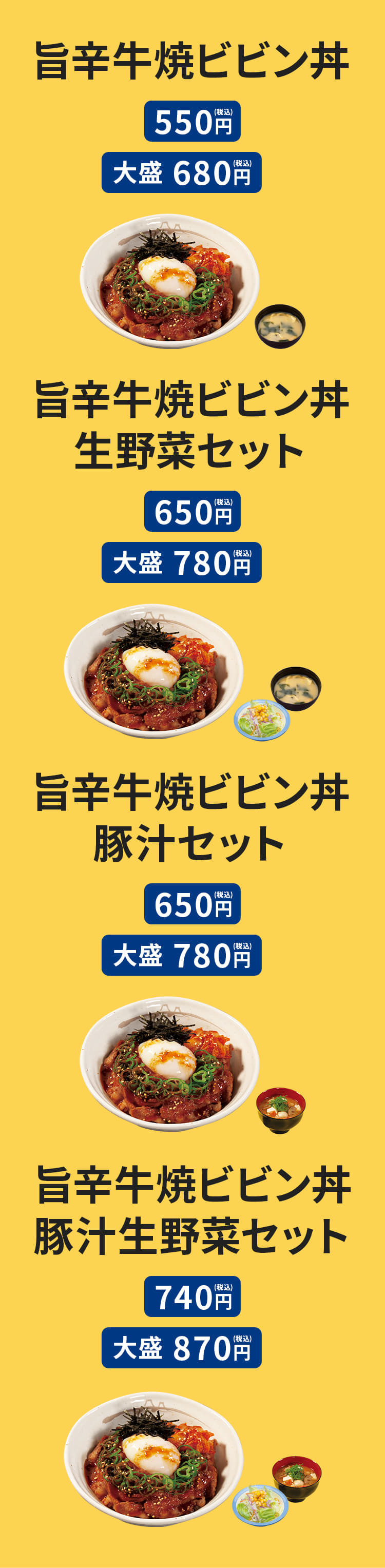 旨辛牛焼ビビン丼

550円(税込)

大盛 680円(税込)

旨辛牛焼ビビン丼
生野菜セット

650円(税込)

大盛 780円(税込)

旨辛牛焼ビビン丼
豚汁セット

650円(税込)

大盛 780円(税込)

旨辛牛焼ビビン丼
豚汁生野菜セット

740円(税込)

大盛 870円(税込)